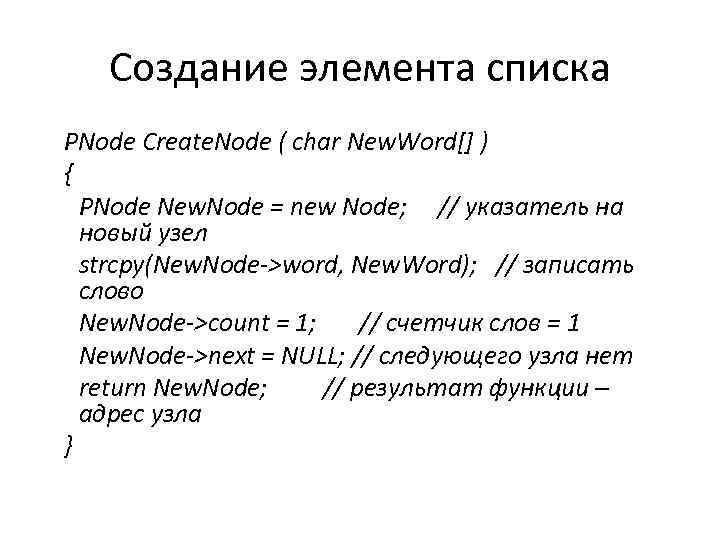 Создание элемента списка

PNode CreateNode ( char NewWord[] )
{
PNode NewNode = new Node; // указатель на новый узел
strcpy(NewNode->word, NewWord); // записать слово
NewNode->count = 1; // счетчик слов = 1
NewNode->next = NULL; // следующего узла нет
return NewNode; // результат функции – адрес узла
}